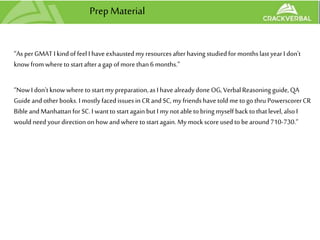 Prep Material

CRACKVERBAL

"As per GMAT I kind of feel I have exhausted my resources after having studied for months last year I don't know from where to start after a gap of more than 6 months."

"Now I don't know where to start my preparation, as I have already done OG, Verbal Reasoning guide, QA Guide and other books. I mostly faced issues in CR and SC, my friends have told me to go thru Powerscorer CR Bible and Manhattan for SC. I want to start again but I my not able to bring myself back to that level, also I would need your direction on how and where to start again. My mock score used to be around 710-730."